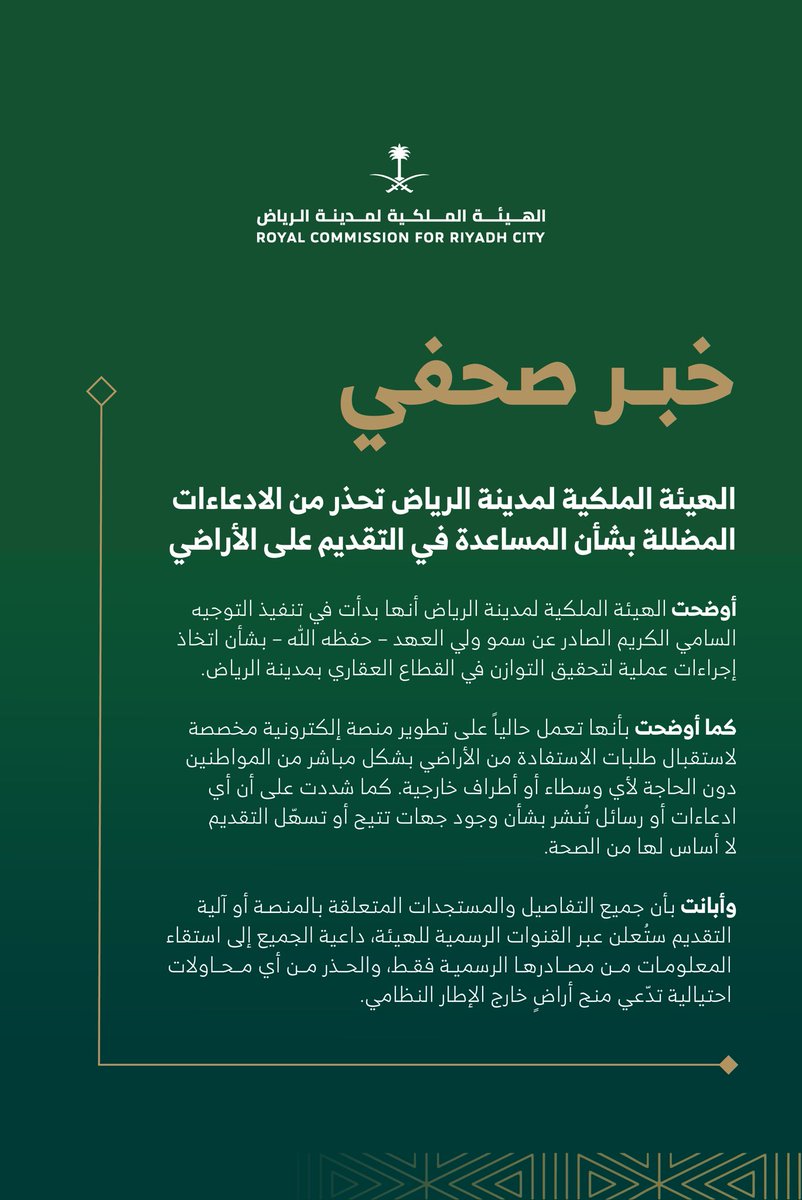 الهيئة الملكية لمدينة الرياض
ROYAL COMMISSION FOR RIYADH CITY

خبر صحفي

الهيئة الملكية لمدينة الرياض تحذر من الادعاءات المضللة بشأن المساعدة في التقديم على الأراضي

أوضحت الهيئة الملكية لمدينة الرياض أنها بدأت في تنفيذ التوجيه السامي الكريم الصادر عن سمو ولي العهد – حفظه الله – بشأن اتخاذ إجراءات عملية لتحقيق التوازن في القطاع العقاري بمدينة الرياض.

كما أوضحت بأنها تعمل حالياً على تطوير منصة إلكترونية مخصصة لاستقبال طلبات الاستفادة من الأراضي بشكل مباشر من المواطنين دون الحاجة لأي وسطاء أو أطراف خارجية. كما شددت على أن أي ادعاءات أو رسائل تُنشر بشأن وجود جهات تتيح أو تسهّل التقديم لا أساس لها من الصحة.

وأبانت بأن جميع التفاصيل والمستجدات المتعلقة بالمنصة أو آلية التقديم ستُعلن عبر القنوات الرسمية للهيئة، داعية الجميع إلى استقاء المعلومات من مصادرها الرسمية فقط، والحذر من أي محاولات احتيالية تدّعي منح أراضٍ خارج الإطار النظامي.